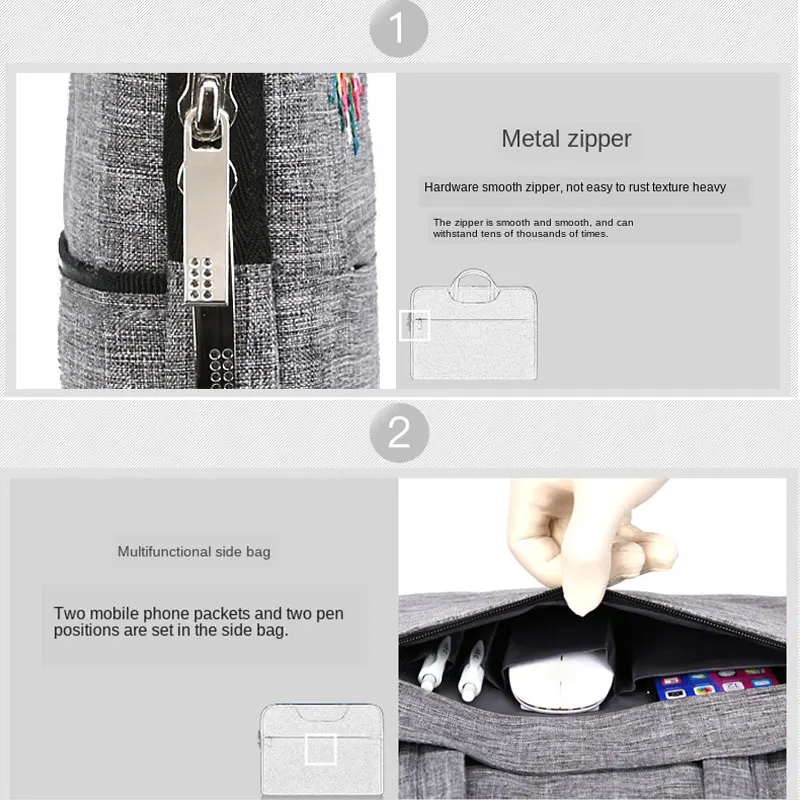 1

Metal zipper

Hardware smooth zipper, not easy to rust texture heavy

The zipper is smooth and smooth, and can withstand tens of thousands of times.

2

Multifunctional side bag

Two mobile phone packets and two pen positions are set in the side bag.